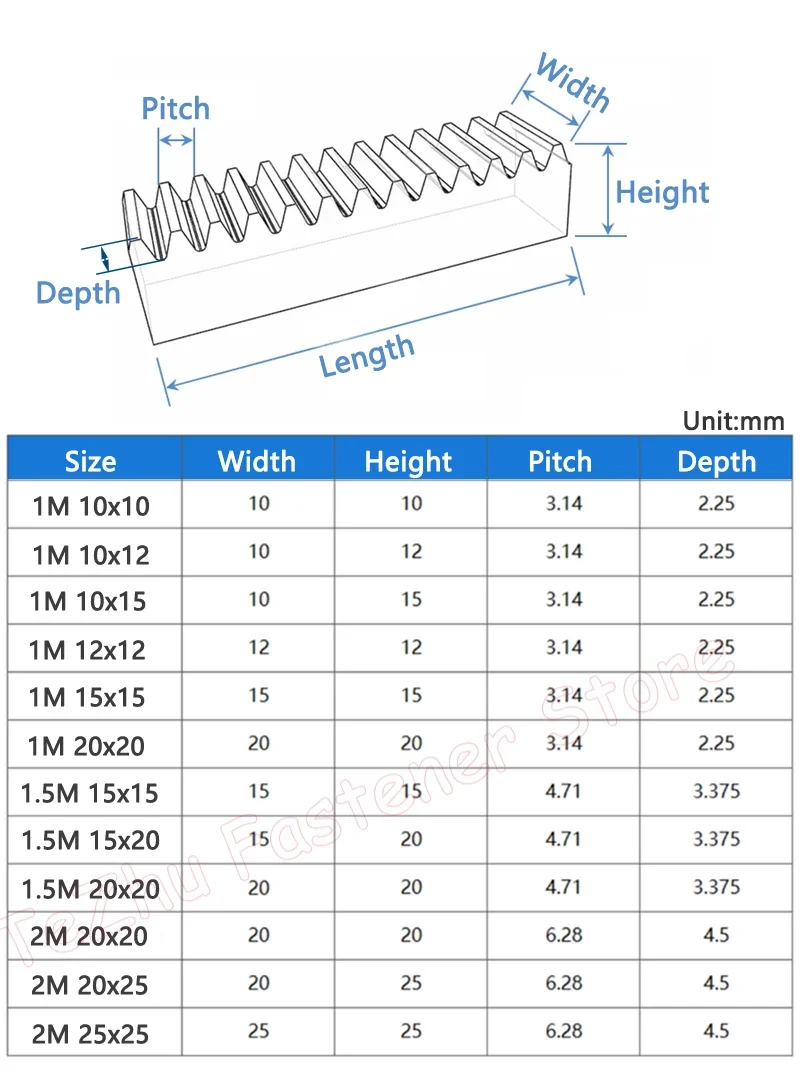 Pitch

Width

Height

Depth

Length

Unit:mm

| Size | Width | Height | Pitch | Depth |
|---|---|---|---|---|
| 1M 10x10 | 10 | 10 | 3.14 | 2.25 |
| 1M 10x12 | 10 | 12 | 3.14 | 2.25 |
| 1M 10x15 | 10 | 15 | 3.14 | 2.25 |
| 1M 12x12 | 12 | 12 | 3.14 | 2.25 |
| 1M 15x15 | 15 | 15 | 3.14 | 2.25 |
| 1M 20x20 | 20 | 20 | 3.14 | 2.25 |
| 1.5M 15x15 | 15 | 15 | 4.71 | 3.375 |
| 1.5M 15x20 | 15 | 20 | 4.71 | 3.375 |
| 1.5M 20x20 | 20 | 20 | 4.71 | 3.375 |
| 2M 20x20 | 20 | 20 | 6.28 | 4.5 |
| 2M 20x25 | 20 | 25 | 6.28 | 4.5 |
| 2M 25x25 | 25 | 25 | 6.28 | 4.5 |

TeZhu Fastener Store